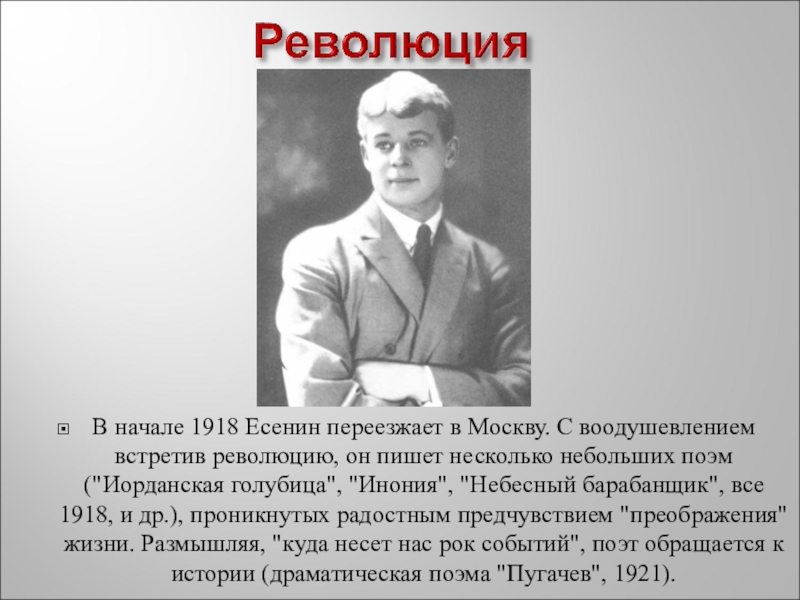 Революция

В начале 1918 Есенин переезжает в Москву. С воодушевлением встретив революцию, он пишет несколько небольших поэм ("Иорданская голубица", "Инония", "Небесный барабанщик", все 1918, и др.), проникнутых радостным предчувствием "преображения" жизни. Размышляя, "куда несет нас рок событий", поэт обращается к истории (драматическая поэма "Пугачев", 1921).